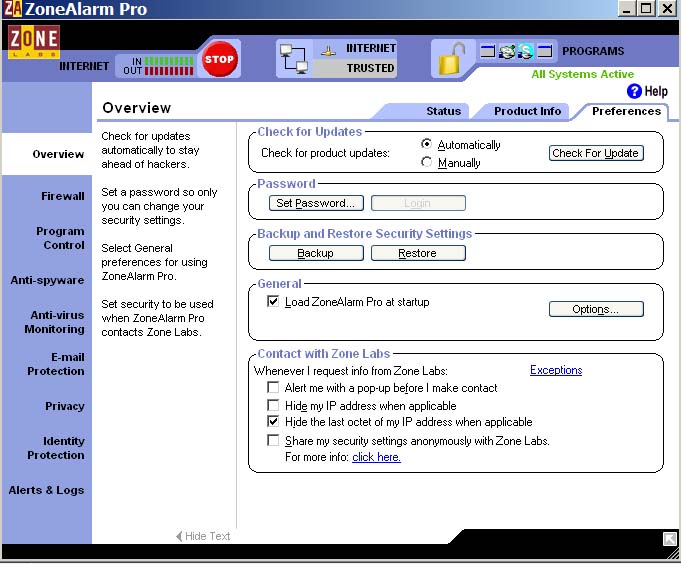 ZA ZoneAlarm Pro

ZONE LABS

INTERNET IN OUT STOP

INTERNET TRUSTED

PROGRAMS

All Systems Active

Help

Overview

Status Product Info Preferences

Overview

Firewall

Program Control

Anti-spyware

Anti-virus Monitoring

E-mail Protection

Privacy

Identity Protection

Alerts & Logs

Check for updates automatically to stay ahead of hackers.

Set a password so only you can change your security settings.

Select General preferences for using ZoneAlarm Pro.

Set security to be used when ZoneAlarm Pro contacts Zone Labs.

Hide Text

Check for Updates

Check for product updates: Automatically Manually Check For Update

Password

Set Password... Login

Backup and Restore Security Settings

Backup Restore

General

Load ZoneAlarm Pro at startup

Options...

Contact with Zone Labs

Whenever I request info from Zone Labs: Exceptions

Alert me with a pop-up before I make contact

Hide my IP address when applicable

Hide the last octet of my IP address when applicable

Share my security settings anonymously with Zone Labs.

For more info: click here.